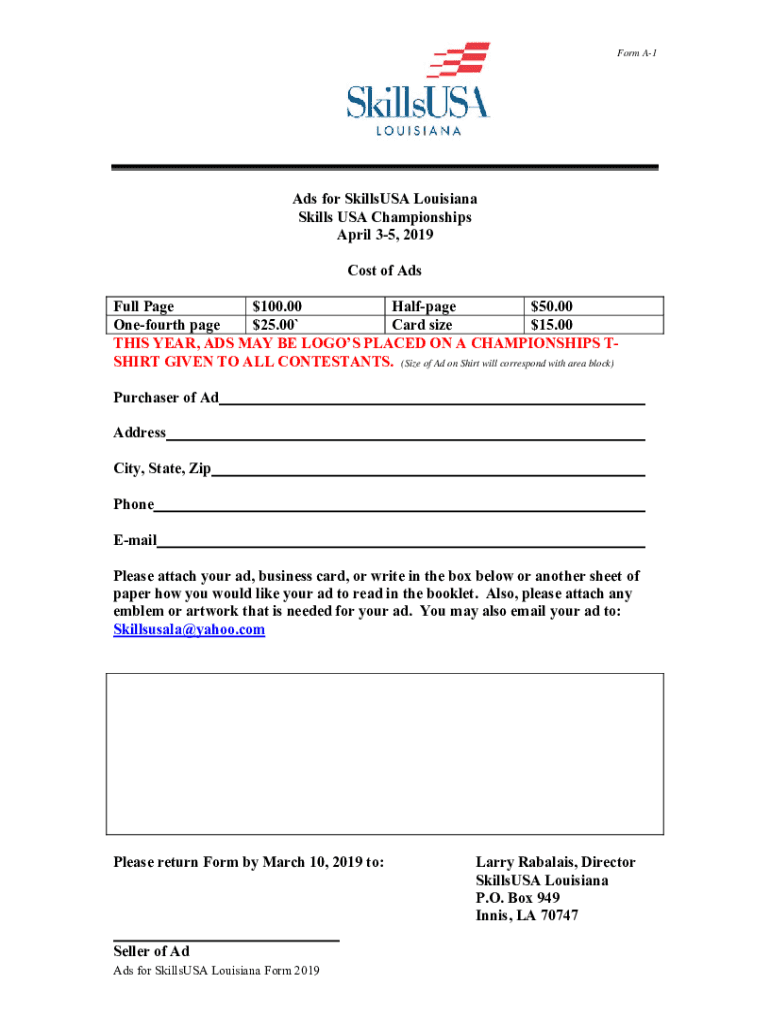 Form A-1

SkillsUSA
LOUISIANA

Ads for SkillsUSA Louisiana
Skills USA Championships
April 3-5, 2019

Cost of Ads

| Full Page | $100.00 | Half-page | $50.00 |
|---|---|---|---|
| One-fourth page | $25.00` | Card size | $15.00 |

THIS YEAR, ADS MAY BE LOGO'S PLACED ON A CHAMPIONSHIPS T-SHIRT GIVEN TO ALL CONTESTANTS. (Size of Ad on Shirt will correspond with area block)

Purchaser of Ad

Address

City, State, Zip

Phone

E-mail

Please attach your ad, business card, or write in the box below or another sheet of paper how you would like your ad to read in the booklet. Also, please attach any emblem or artwork that is needed for your ad. You may also email your ad to: Skillsusala@yahoo.com

Please return Form by March 10, 2019 to:

Larry Rabalais, Director
SkillsUSA Louisiana
P.O. Box 949
Innis, LA 70747

Seller of Ad
Ads for SkillsUSA Louisiana Form 2019